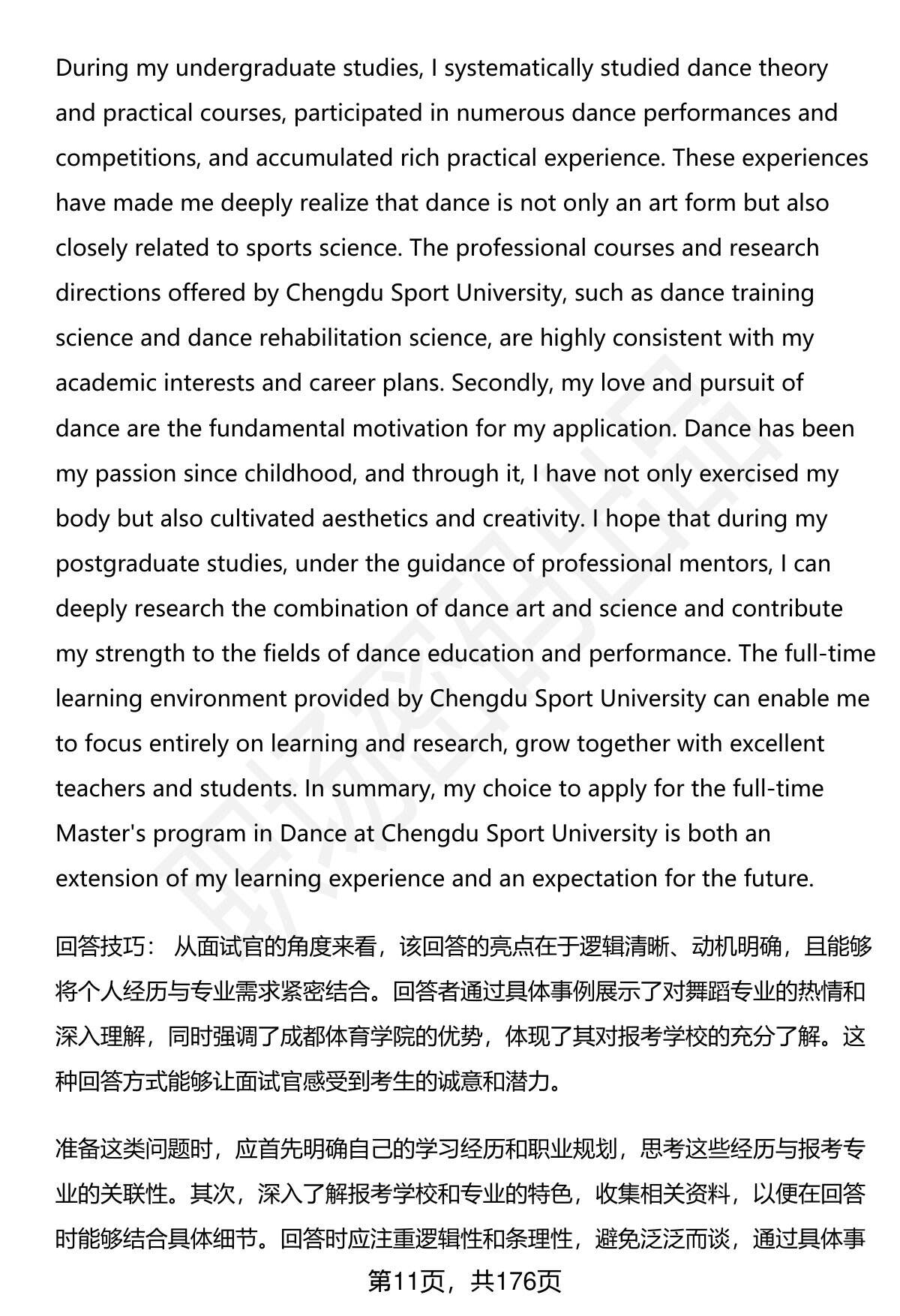 During my undergraduate studies, I systematically studied dance theory and practical courses, participated in numerous dance performances and competitions, and accumulated rich practical experience. These experiences have made me deeply realize that dance is not only an art form but also closely related to sports science. The professional courses and research directions offered by Chengdu Sport University, such as dance training science and dance rehabilitation science, are highly consistent with my academic interests and career plans. Secondly, my love and pursuit of dance are the fundamental motivation for my application. Dance has been my passion since childhood, and through it, I have not only exercised my body but also cultivated aesthetics and creativity. I hope that during my postgraduate studies, under the guidance of professional mentors, I can deeply research the combination of dance art and science and contribute my strength to the fields of dance education and performance. The full-time learning environment provided by Chengdu Sport University can enable me to focus entirely on learning and research, grow together with excellent teachers and students. In summary, my choice to apply for the full-time Master's program in Dance at Chengdu Sport University is both an extension of my learning experience and an expectation for the future.

回答技巧： 从面试官的角度来看，该回答的亮点在于逻辑清晰、动机明确，且能够将个人经历与专业需求紧密结合。回答者通过具体事例展示了对舞蹈专业的热情和深入理解，同时强调了成都体育学院的优势，体现了其对报考学校的充分了解。这种回答方式能够让面试官感受到考生的诚意和潜力。

准备这类问题时，应首先明确自己的学习经历和职业规划，思考这些经历与报考专业的关联性。其次，深入了解报考学校和专业的特色，收集相关资料，以便在回答时能够结合具体细节。回答时应注重逻辑性和条理性，避免泛泛而谈，通过具体事

第11页，共176页